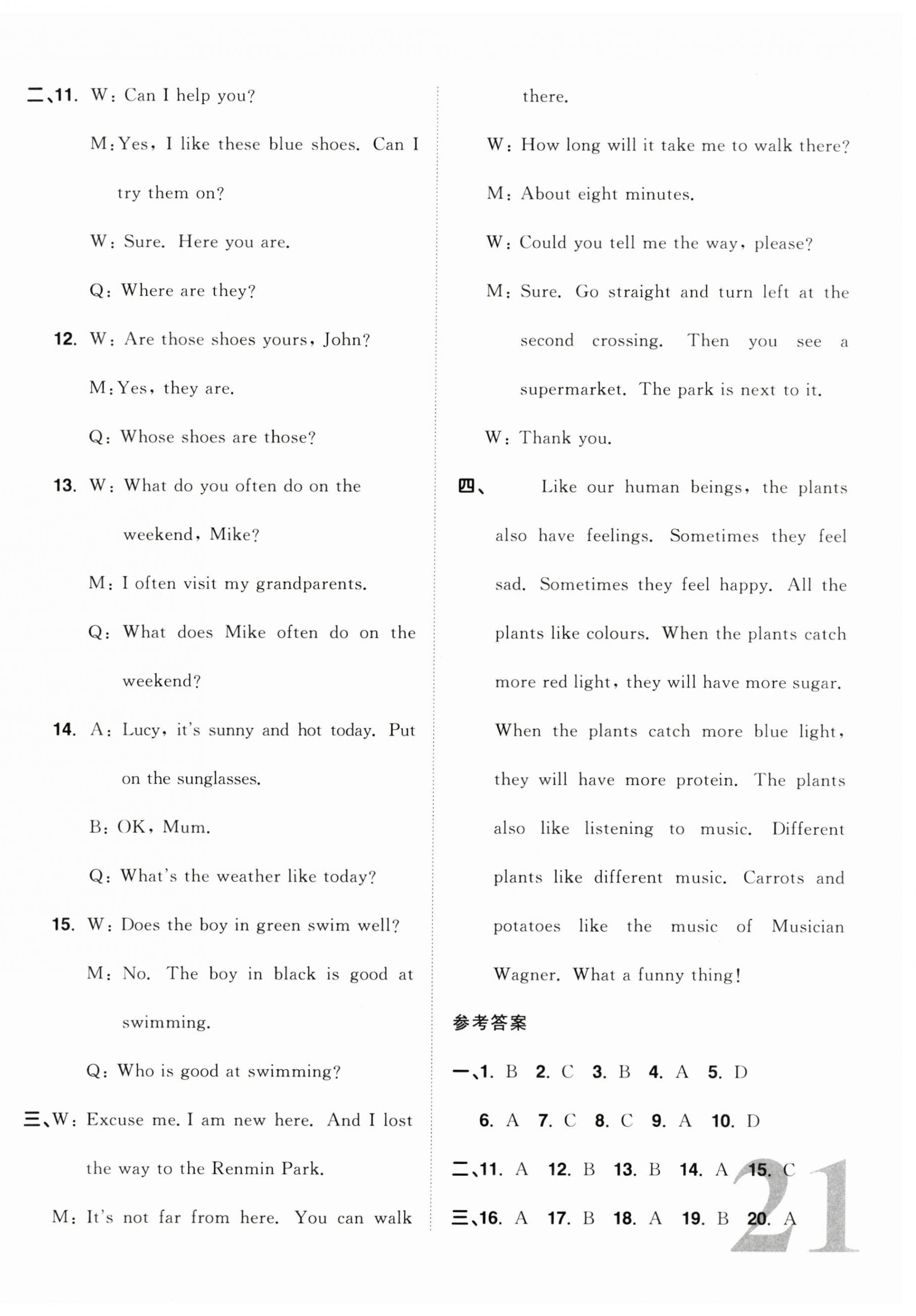 二、11. W: Can I help you?

M: Yes, I like these blue shoes. Can I try them on?

W: Sure. Here you are.

Q: Where are they?

12. W: Are those shoes yours, John?

M: Yes, they are.

Q: Whose shoes are those?

13. W: What do you often do on the weekend, Mike?

M: I often visit my grandparents.

Q: What does Mike often do on the weekend?

14. A: Lucy, it's sunny and hot today. Put on the sunglasses.

B: OK, Mum.

Q: What's the weather like today?

15. W: Does the boy in green swim well?

M: No. The boy in black is good at swimming.

Q: Who is good at swimming?

三、W: Excuse me. I am new here. And I lost the way to the Renmin Park.

M: It's not far from here. You can walk there.

W: How long will it take me to walk there?

M: About eight minutes.

W: Could you tell me the way, please?

M: Sure. Go straight and turn left at the second crossing. Then you see a supermarket. The park is next to it.

W: Thank you.

四、 Like our human beings, the plants also have feelings. Sometimes they feel sad. Sometimes they feel happy. All the plants like colours. When the plants catch more red light, they will have more sugar. When the plants catch more blue light, they will have more protein. The plants also like listening to music. Different plants like different music. Carrots and potatoes like the music of Musician Wagner. What a funny thing!

参考答案

一、1. B 2. C 3. B 4. A 5. D

6. A 7. C 8. C 9. A 10. D

二、11. A 12. B 13. B 14. A 15. C

三、16. A 17. B 18. A 19. B 20. A

21